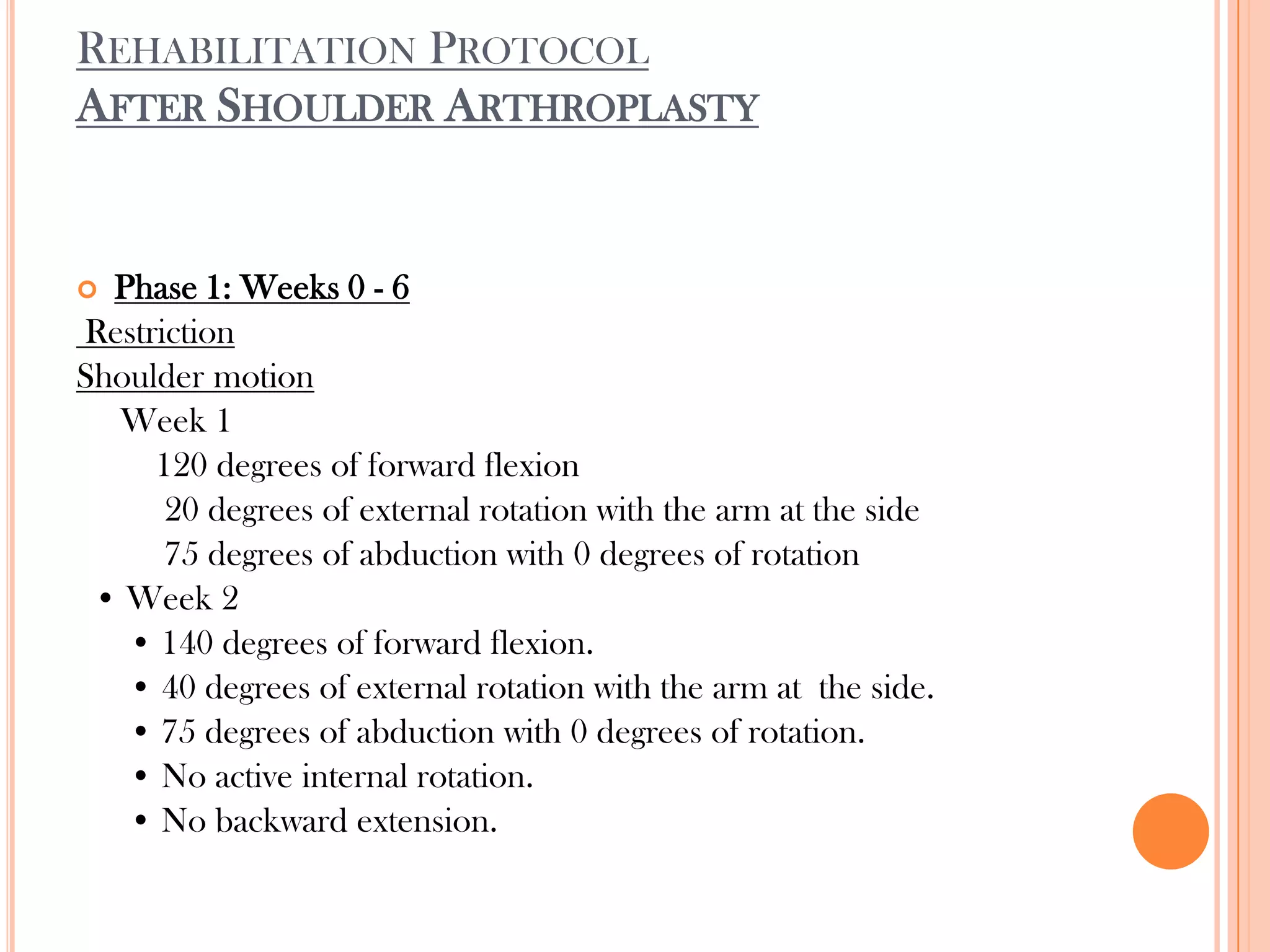 REHABILITATION PROTOCOL
AFTER SHOULDER ARTHROPLASTY

Phase 1: Weeks 0 - 6
Restriction
Shoulder motion
Week 1
120 degrees of forward flexion
20 degrees of external rotation with the arm at the side
75 degrees of abduction with 0 degrees of rotation
• Week 2
• 140 degrees of forward flexion.
• 40 degrees of external rotation with the arm at the side.
• 75 degrees of abduction with 0 degrees of rotation.
• No active internal rotation.
• No backward extension.